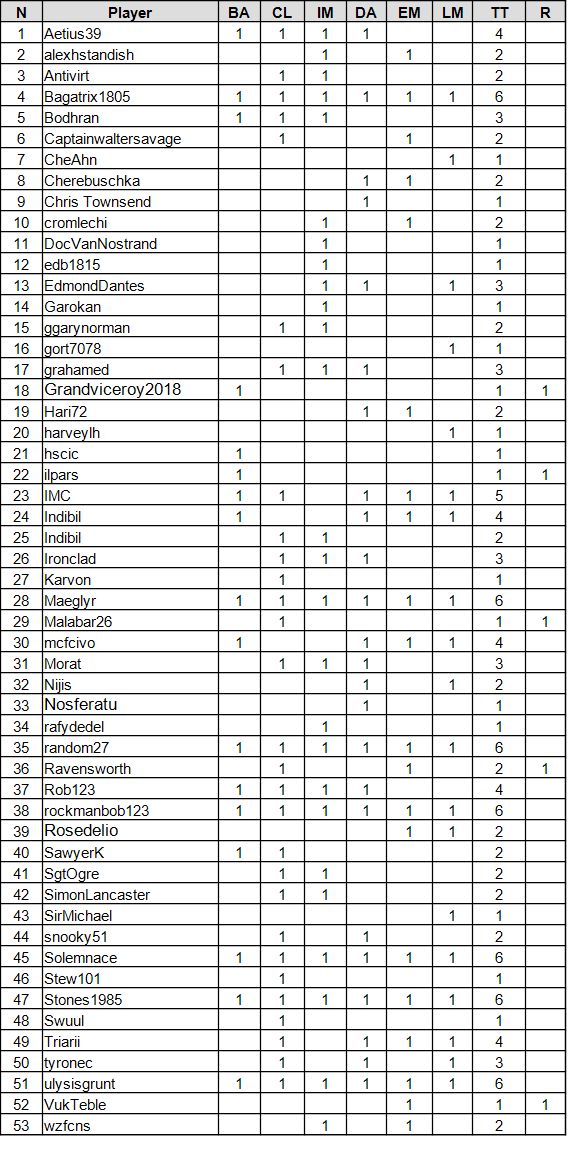 | N | Player | BA | CL | IM | DA | EM | LM | TT | R |
|---|---|---|---|---|---|---|---|---|---|
| 1 | Aetius39 | 1 | 1 | 1 | 1 |  |  | 4 |  |
| 2 | alexhstandish |  |  | 1 |  | 1 |  | 2 |  |
| 3 | Antivirt |  | 1 | 1 |  |  |  | 2 |  |
| 4 | Bagatrix1805 | 1 | 1 | 1 | 1 | 1 | 1 | 6 |  |
| 5 | Bodhran | 1 | 1 | 1 |  |  |  | 3 |  |
| 6 | Captainwaltersavage |  | 1 |  |  | 1 |  | 2 |  |
| 7 | CheAhn |  |  |  |  |  | 1 | 1 |  |
| 8 | Cherebuschka |  |  |  | 1 | 1 |  | 2 |  |
| 9 | Chris Townsend |  |  |  | 1 |  |  | 1 |  |
| 10 | cromlechi |  |  | 1 |  | 1 |  | 2 |  |
| 11 | DocVanNostrand |  |  | 1 |  |  |  | 1 |  |
| 12 | edb1815 |  |  | 1 |  |  |  | 1 |  |
| 13 | EdmondDantes |  |  | 1 | 1 |  | 1 | 3 |  |
| 14 | Garokan |  |  | 1 |  |  |  | 1 |  |
| 15 | ggarynorman |  | 1 | 1 |  |  |  | 2 |  |
| 16 | gort7078 |  |  |  |  |  | 1 | 1 |  |
| 17 | grahamed |  | 1 | 1 | 1 |  |  | 3 |  |
| 18 | Grandviceroy2018 | 1 |  |  |  |  |  | 1 | 1 |
| 19 | Hari72 |  |  |  | 1 | 1 |  | 2 |  |
| 20 | harveylh |  |  |  |  |  | 1 | 1 |  |
| 21 | hscic | 1 |  |  |  |  |  | 1 |  |
| 22 | ilpars | 1 |  |  |  |  |  | 1 | 1 |
| 23 | IMC | 1 | 1 |  | 1 | 1 | 1 | 5 |  |
| 24 | Indibil | 1 |  |  | 1 | 1 | 1 | 4 |  |
| 25 | Indibil |  | 1 | 1 |  |  |  | 2 |  |
| 26 | Ironclad |  | 1 | 1 | 1 |  |  | 3 |  |
| 27 | Karvon |  | 1 |  |  |  |  | 1 |  |
| 28 | Maeglyr | 1 | 1 | 1 | 1 | 1 | 1 | 6 |  |
| 29 | Malabar26 |  | 1 |  |  |  |  | 1 | 1 |
| 30 | mcfcivo | 1 |  |  | 1 | 1 | 1 | 4 |  |
| 31 | Morat |  | 1 | 1 | 1 |  |  | 3 |  |
| 32 | Nijis |  |  |  | 1 |  | 1 | 2 |  |
| 33 | Nosferatu |  |  |  | 1 |  |  | 1 |  |
| 34 | rafydedel |  |  | 1 |  |  |  | 1 |  |
| 35 | random27 | 1 | 1 | 1 | 1 | 1 | 1 | 6 |  |
| 36 | Ravensworth |  | 1 |  |  | 1 |  | 2 | 1 |
| 37 | Rob123 | 1 | 1 | 1 | 1 |  |  | 4 |  |
| 38 | rockmanbob123 | 1 | 1 | 1 | 1 | 1 | 1 | 6 |  |
| 39 | Rosedelio |  |  |  |  | 1 | 1 | 2 |  |
| 40 | SawyerK | 1 | 1 |  |  |  |  | 2 |  |
| 41 | SgtOgre |  | 1 | 1 |  |  |  | 2 |  |
| 42 | SimonLancaster |  | 1 | 1 |  |  |  | 2 |  |
| 43 | SirMichael |  |  |  |  |  | 1 | 1 |  |
| 44 | snooky51 |  | 1 |  | 1 |  |  | 2 |  |
| 45 | Solemnace | 1 | 1 | 1 | 1 | 1 | 1 | 6 |  |
| 46 | Stew101 |  | 1 |  |  |  |  | 1 |  |
| 47 | Stones1985 | 1 | 1 | 1 | 1 | 1 | 1 | 6 |  |
| 48 | Swuul |  | 1 |  |  |  |  | 1 |  |
| 49 | Triarii |  | 1 |  | 1 | 1 | 1 | 4 |  |
| 50 | tyronec |  | 1 |  | 1 |  | 1 | 3 |  |
| 51 | ulysisgrunt | 1 | 1 | 1 | 1 | 1 | 1 | 6 |  |
| 52 | VukTeble |  |  |  |  | 1 |  | 1 | 1 |
| 53 | wzfcns |  |  | 1 |  | 1 |  | 2 |  |